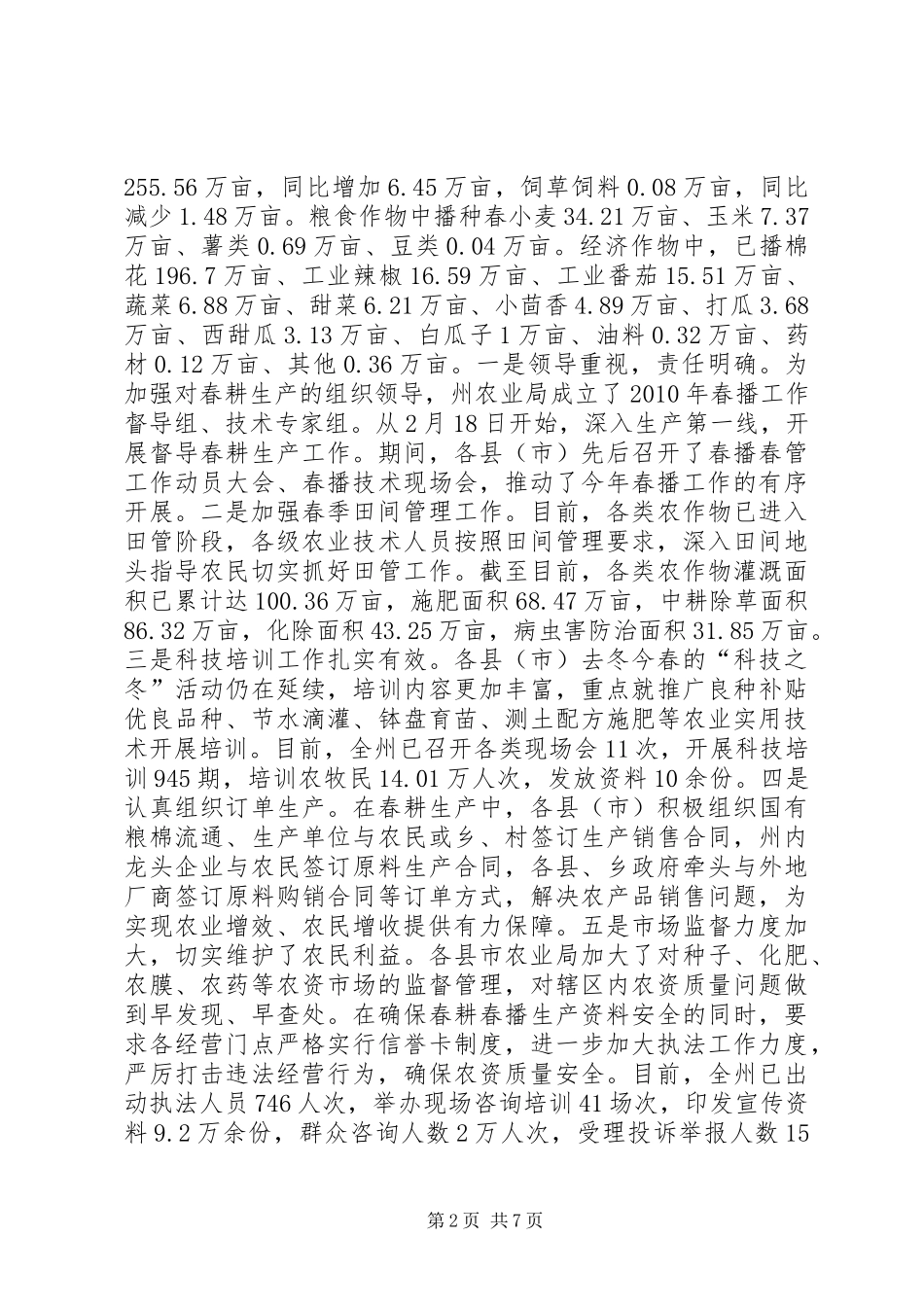 255.56万亩，同比增加6.45万亩，饲草饲料0.08万亩，同比减少1.48万亩。粮食作物中播种春小麦34.21万亩、玉米7.37万亩、薯类0.69万亩、豆类0.04万亩。经济作物中，已播棉花196.7万亩、工业辣椒16.59万亩、工业番茄15.51万亩、蔬菜6.88万亩、甜菜6.21万亩、小茴香4.89万亩、打瓜3.68万亩、西甜瓜3.13万亩、白瓜子1万亩、油料0.32万亩、药材0.12万亩、其他0.36万亩。一是领导重视，责任明确。为加强对春耕生产的组织领导，州农业局成立了2010年春播工作督导组、技术专家组。从2月18日开始，深入生产第一线，开展督导春耕生产工作。期间，各县（市）先后召开了春播春管工作动员大会、春播技术现场会，推动了今年春播工作的有序开展。二是加强春季田间管理工作。目前，各类农作物已进入田管阶段，各级农业技术人员按照田间管理要求，深入田间地头指导农民切实抓好田管工作。截至目前，各类农作物灌溉面积已累计达100.36万亩，施肥面积68.47万亩，中耕除草面积86.32万亩，化除面积43.25万亩，病虫害防治面积31.85万亩。三是科技培训工作扎实有效。各县（市）去冬今春的“科技之冬”活动仍在延续，培训内容更加丰富，重点就推广良种补贴优良品种、节水滴灌、钵盘育苗、测土配方施肥等农业实用技术开展培训。目前，全州已召开各类现场会11次，开展科技培训945期，培训农牧民14.01万人次，发放资料10余份。四是认真组织订单生产。在春耕生产中，各县（市）积极组织国有粮棉流通、生产单位与农民或乡、村签订生产销售合同，州内龙头企业与农民签订原料生产合同，各县、乡政府牵头与外地厂商签订原料购销合同等订单方式，解决农产品销售问题，为实现农业增效、农民增收提供有力保障。五是市场监督力度加大，切实维护了农民利益。各县市农业局加大了对种子、化肥、农膜、农药等农资市场的监督管理，对辖区内农资质量问题做到早发现、早查处。在确保春耕春播生产资料安全的同时，要求各经营门点严格实行信誉卡制度，进一步加大执法工作力度，严厉打击违法经营行为，确保农资质量安全。目前，全州已出动执法人员746人次，举办现场咨询培训41场次，印发宣传资料9.2万余份，群众咨询人数2万人次，受理投诉举报人数15

第2页 共7页